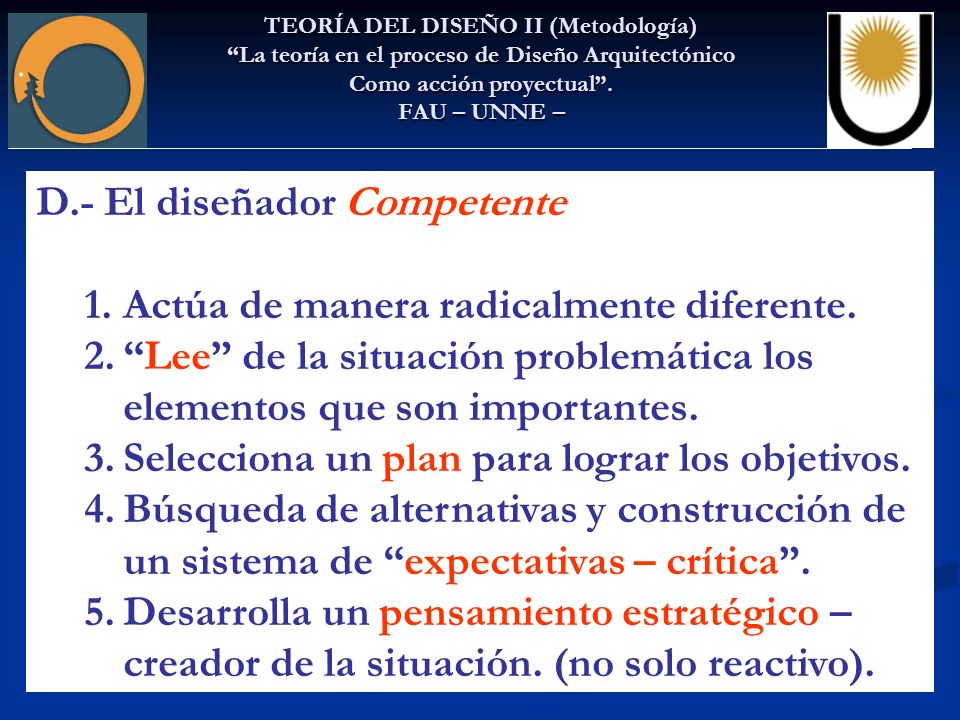 TEORÍA DEL DISEÑO II (Metodología)
“La teoría en el proceso de Diseño Arquitectónico
Como acción proyectual”.
FAU – UNNE –

D.- El diseñador Competente

1. Actúa de manera radicalmente diferente.
2. “Lee” de la situación problemática los elementos que son importantes.
3. Selecciona un plan para lograr los objetivos.
4. Búsqueda de alternativas y construcción de un sistema de “expectativas – crítica”.
5. Desarrolla un pensamiento estratégico – creador de la situación. (no solo reactivo).